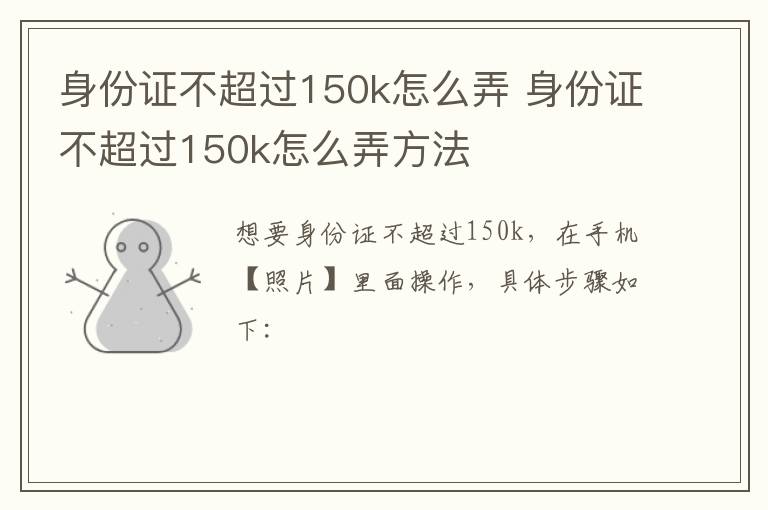 身份证不超过150k怎么弄 身份证不超过150k怎么弄方法

想要身份证不超过150k，在手机【照片】里面操作，具体步骤如下：